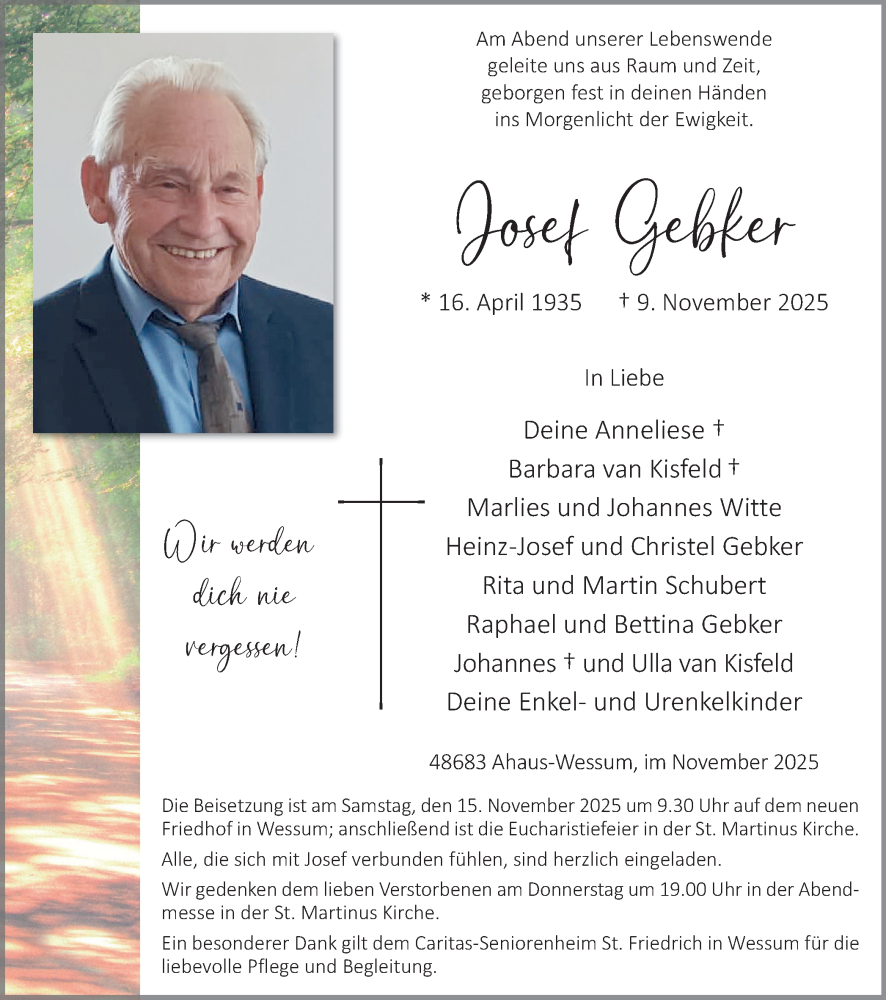 Am Abend unserer Lebenswende
geleite uns aus Raum und Zeit,
geborgen fest in deinen Händen
ins Morgenlicht der Ewigkeit.

Josef Gebker

* 16. April 1935 † 9. November 2025

In Liebe

Deine Anneliese †
Barbara van Kisfeld †
Marlies und Johannes Witte
Heinz-Josef und Christel Gebker
Rita und Martin Schubert
Raphael und Bettina Gebker
Johannes † und Ulla van Kisfeld
Deine Enkel- und Urenkelkinder

Wir werden dich nie vergessen!

48683 Ahaus-Wessum, im November 2025

Die Beisetzung ist am Samstag, den 15. November 2025 um 9.30 Uhr auf dem neuen Friedhof in Wessum; anschließend ist die Eucharistiefeier in der St. Martinus Kirche.

Alle, die sich mit Josef verbunden fühlen, sind herzlich eingeladen.

Wir gedenken dem lieben Verstorbenen am Donnerstag um 19.00 Uhr in der Abendmesse in der St. Martinus Kirche.

Ein besonderer Dank gilt dem Caritas-Seniorenheim St. Friedrich in Wessum für die liebevolle Pflege und Begleitung.